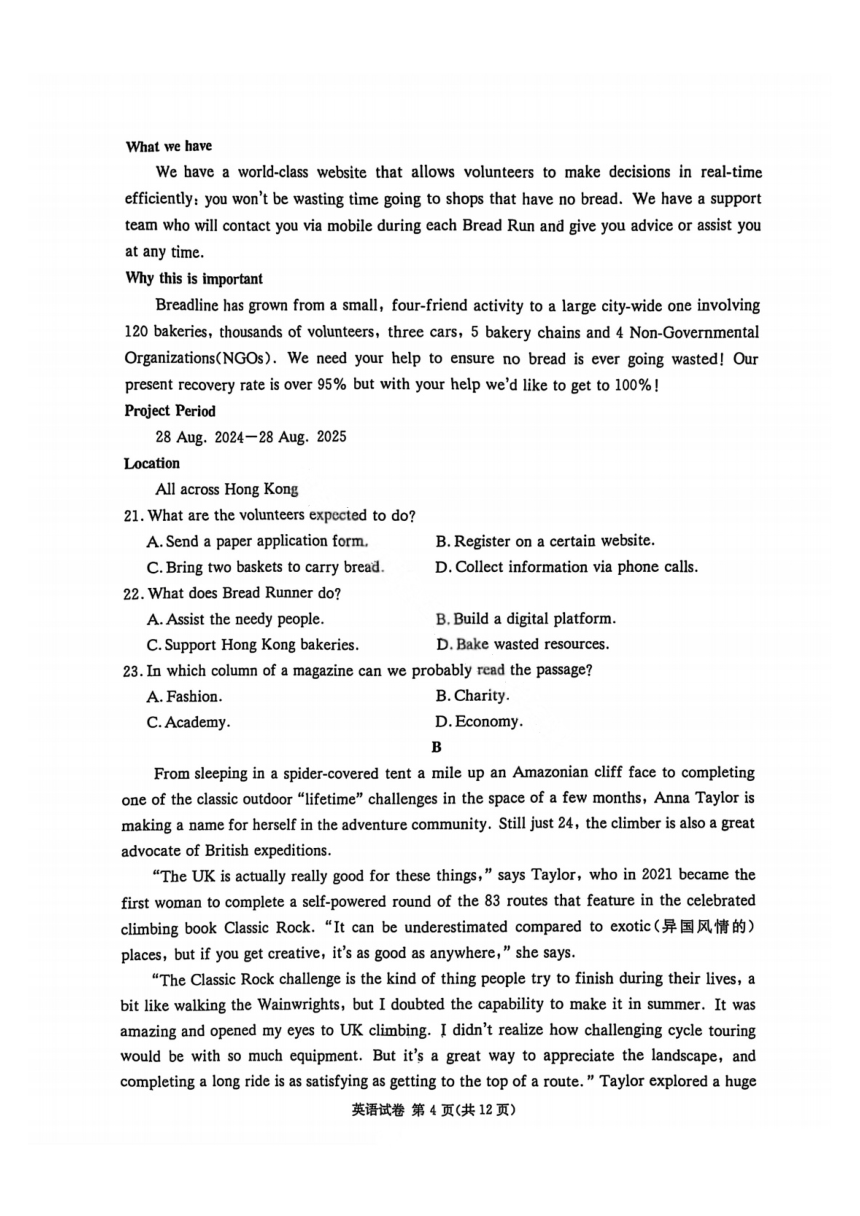 What we have

We have a world-class website that allows volunteers to make decisions in real-time efficiently; you won't be wasting time going to shops that have no bread. We have a support team who will contact you via mobile during each Bread Run and give you advice or assist you at any time.

Why this is important

Breadline has grown from a small, four-friend activity to a large city-wide one involving 120 bakeries, thousands of volunteers, three cars, 5 bakery chains and 4 Non-Governmental Organizations(NGOs). We need your help to ensure no bread is ever going wasted! Our present recovery rate is over 95% but with your help we'd like to get to 100%!

Project Period

28 Aug. 2024—28 Aug. 2025

Location

All across Hong Kong

21. What are the volunteers expected to do?

A. Send a paper application form.
B. Register on a certain website.
C. Bring two baskets to carry bread.
D. Collect information via phone calls.

22. What does Bread Runner do?

A. Assist the needy people.
B. Build a digital platform.
C. Support Hong Kong bakeries.
D. Bake wasted resources.

23. In which column of a magazine can we probably read the passage?

A. Fashion.
B. Charity.
C. Academy.
D. Economy.

B

From sleeping in a spider-covered tent a mile up an Amazonian cliff face to completing one of the classic outdoor "lifetime" challenges in the space of a few months, Anna Taylor is making a name for herself in the adventure community. Still just 24, the climber is also a great advocate of British expeditions.

"The UK is actually really good for these things," says Taylor, who in 2021 became the first woman to complete a self-powered round of the 83 routes that feature in the celebrated climbing book Classic Rock. "It can be underestimated compared to exotic(异国风情的) places, but if you get creative, it's as good as anywhere," she says.

"The Classic Rock challenge is the kind of thing people try to finish during their lives, a bit like walking the Wainwrights, but I doubted the capability to make it in summer. It was amazing and opened my eyes to UK climbing. I didn't realize how challenging cycle touring would be with so much equipment. But it's a great way to appreciate the landscape, and completing a long ride is as satisfying as getting to the top of a route." Taylor explored a huge

英语试卷 第 4 页(共 12 页)